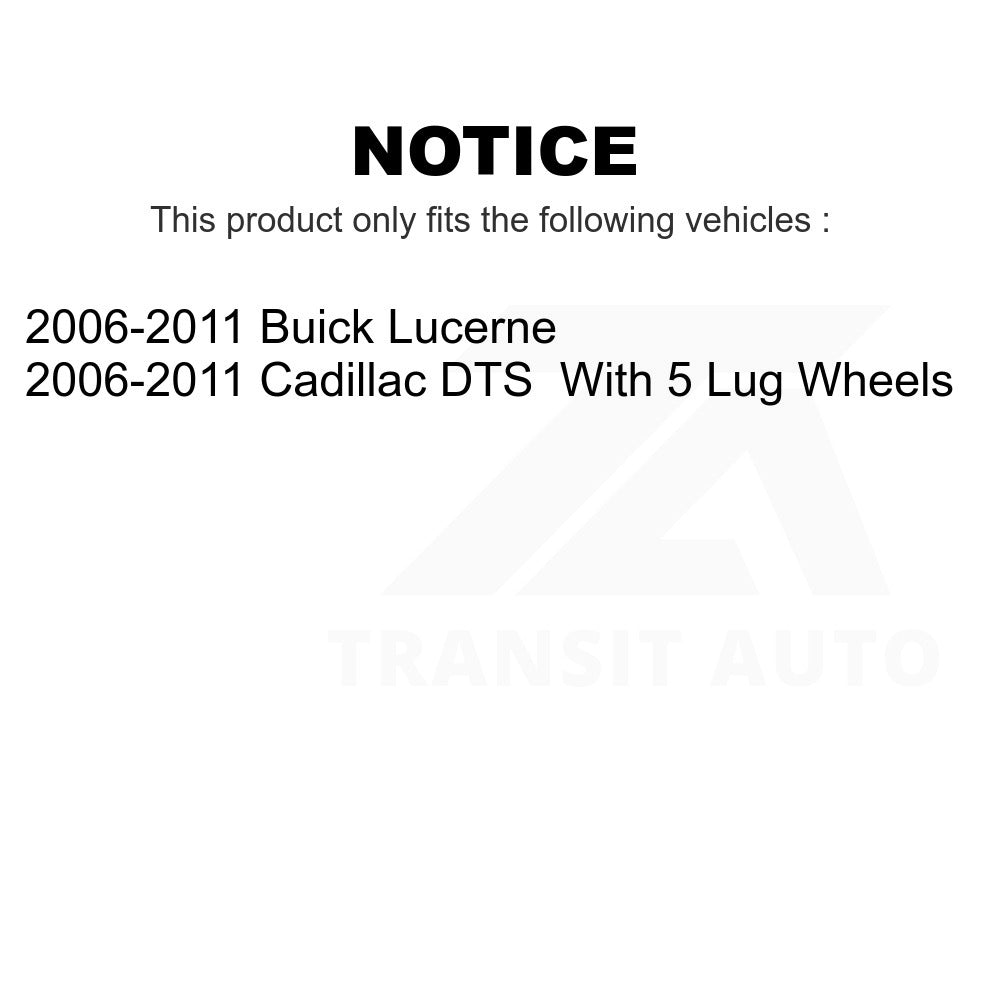 NOTICE

This product only fits the following vehicles :

2006-2011 Buick Lucerne
2006-2011 Cadillac DTS With 5 Lug Wheels

TRANSIT AUTO